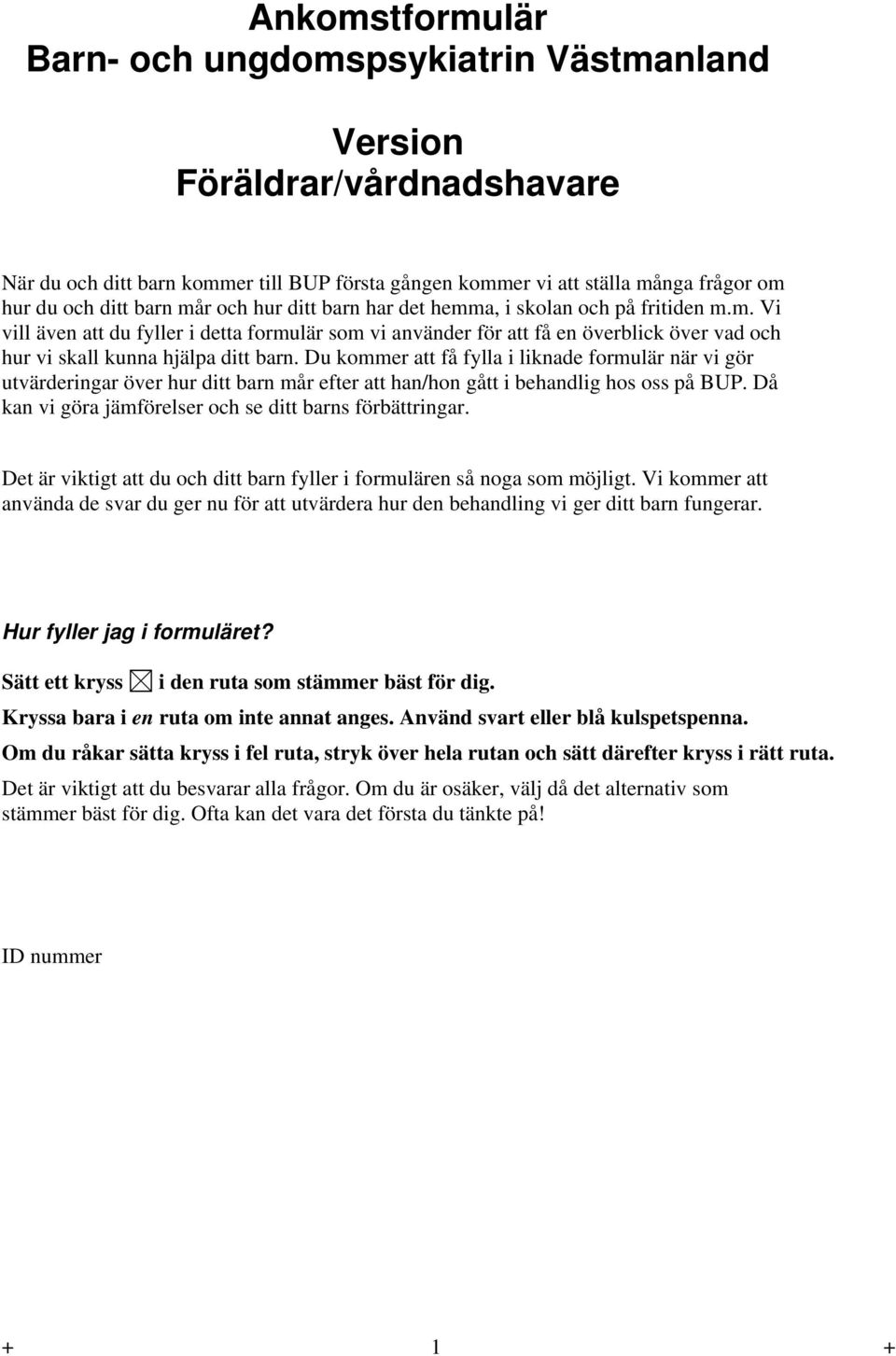 Ankomstformulär
Barn- och ungdomspsykiatrin Västmanland

Version
Föräldrar/vårdnadshavare

När du och ditt barn kommer till BUP första gången kommer vi att ställa många frågor om hur du och ditt barn mår och hur ditt barn har det hemma, i skolan och på fritiden m.m. Vi vill även att du fyller i detta formulär som vi använder för att få en överblick över vad och hur vi skall kunna hjälpa ditt barn. Du kommer att få fylla i liknade formulär när vi gör utvärderingar över hur ditt barn mår efter att han/hon gått i behandlig hos oss på BUP. Då kan vi göra jämförelser och se ditt barns förbättringar.

Det är viktigt att du och ditt barn fyller i formulären så noga som möjligt. Vi kommer att använda de svar du ger nu för att utvärdera hur den behandling vi ger ditt barn fungerar.

Hur fyller jag i formuläret?

Sätt ett kryss ☒ i den ruta som stämmer bäst för dig.

Kryssa bara i en ruta om inte annat anges. Använd svart eller blå kulspetspenna.

Om du råkar sätta kryss i fel ruta, stryk över hela rutan och sätt därefter kryss i rätt ruta.

Det är viktigt att du besvarar alla frågor. Om du är osäker, välj då det alternativ som stämmer bäst för dig. Ofta kan det vara det första du tänkte på!

ID nummer

+ 1 +